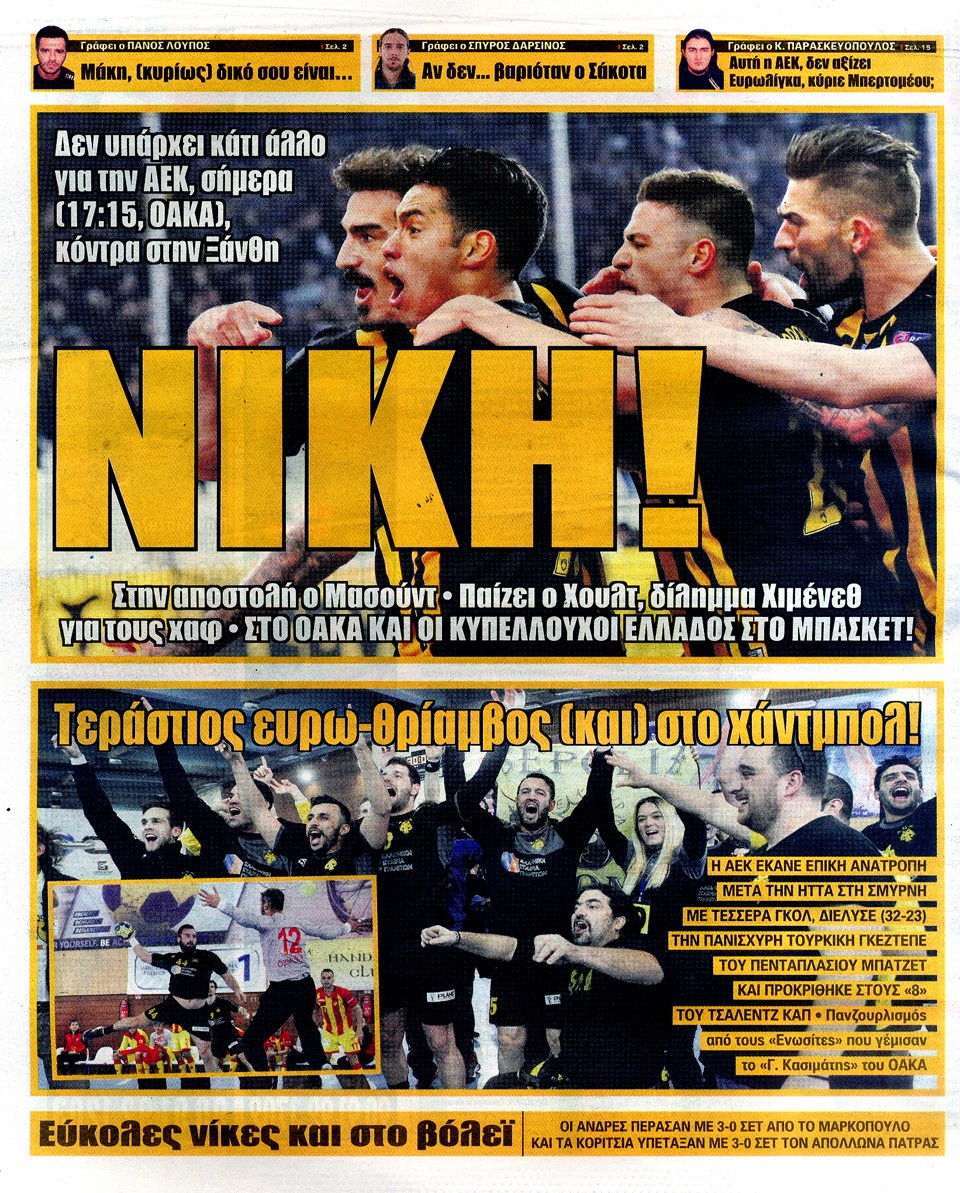 Γράφει ο ΠΑΝΟΣ ΛΟΥΠΟΣ Σελ. 2
Μάκη, (κυρίως) δικό σου είναι...

Γράφει ο ΣΠΥΡΟΣ ΔΑΡΣΙΝΟΣ Σελ. 2
Αν δεν... βαριόταν ο Σάκοτα

Γράφει ο Κ. ΠΑΡΑΣΚΕΥΟΠΟΥΛΟΣ Σελ. 15
Αυτή η ΑΕΚ, δεν αξίζει Ευρωλίγκα, κύριε Μπερτομέου;

Δεν υπάρχει κάτι άλλο για την ΑΕΚ, σήμερα (17:15, ΟΑΚΑ), κόντρα στην Ξάνθη

ΝΙΚΗ!

Στην αποστολή ο Μασούντ • Παίζει ο Χουλτ, δίλημμα Χιμένεθ για τους χαφ • ΣΤΟ ΟΑΚΑ ΚΑΙ ΟΙ ΚΥΠΕΛΛΟΥΧΟΙ ΕΛΛΑΔΟΣ ΣΤΟ ΜΠΑΣΚΕΤ!

Τεράστιος ευρω-θρίαμβος (και) στο χάντμπολ!

Η ΑΕΚ ΕΚΑΝΕ ΕΠΙΚΗ ΑΝΑΤΡΟΠΗ ΜΕΤΑ ΤΗΝ ΗΤΤΑ ΣΤΗ ΣΜΥΡΝΗ ΜΕ ΤΕΣΣΕΡΑ ΓΚΟΛ, ΔΙΕΛΥΣΕ (32-23) ΤΗΝ ΠΑΝΙΣΧΥΡΗ ΤΟΥΡΚΙΚΗ ΓΚΕΖΤΕΠΕ ΤΟΥ ΠΕΝΤΑΠΛΑΣΙΟΥ ΜΠΑΤΖΕΤ ΚΑΙ ΠΡΟΚΡΙΘΗΚΕ ΣΤΟΥΣ «8» ΤΟΥ ΤΣΑΛΕΝΤΖ ΚΑΠ • Πανζουρλισμός από τους «Ενωσίτες» που γέμισαν το «Γ. Κασιμάτης» του ΟΑΚΑ

Εύκολες νίκες και στο βόλεϊ

ΟΙ ΑΝΔΡΕΣ ΠΕΡΑΣΑΝ ΜΕ 3-0 ΣΕΤ ΑΠΟ ΤΟ ΜΑΡΚΟΠΟΥΛΟ ΚΑΙ ΤΑ ΚΟΡΙΤΣΙΑ ΥΠΕΤΑΞΑΝ ΜΕ 3-0 ΣΕΤ ΤΟΝ ΑΠΟΛΛΩΝΑ ΠΑΤΡΑΣ